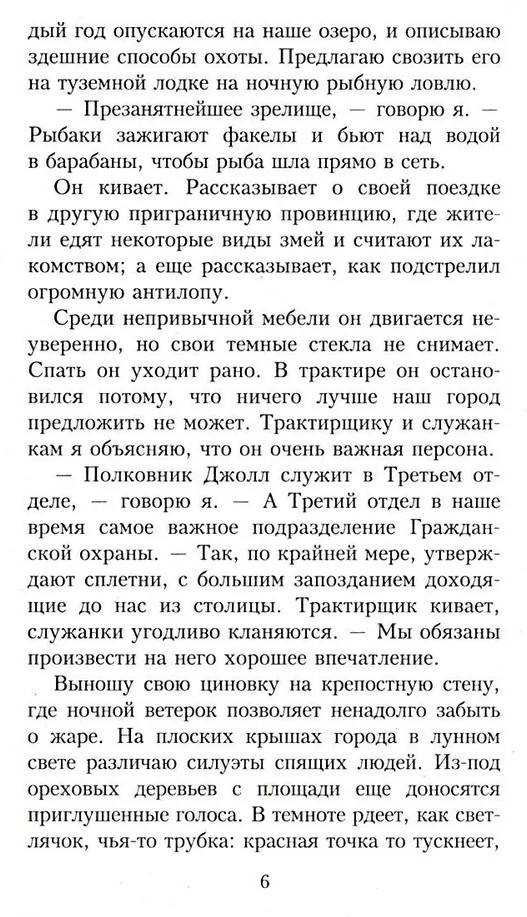 дый год опускаются на наше озеро, и описываю здешние способы охоты. Предлагаю свозить его на туземной лодке на ночную рыбную ловлю.

— Презанятнейшее зрелище, — говорю я. — Рыбаки зажигают факелы и бьют над водой в барабаны, чтобы рыба шла прямо в сеть.

Он кивает. Рассказывает о своей поездке в другую приграничную провинцию, где жители едят некоторые виды змей и считают их лакомством; а еще рассказывает, как подстрелил огромную антилопу.

Среди непривычной мебели он двигается неуверенно, но свои темные стекла не снимает. Спать он уходит рано. В трактире он остановился потому, что ничего лучше наш город предложить не может. Трактирщику и служанкам я объясняю, что он очень важная персона.

— Полковник Джолл служит в Третьем отделе, — говорю я. — А Третий отдел в наше время самое важное подразделение Гражданской охраны. — Так, по крайней мере, утверждают сплетни, с большим запозданием доходящие до нас из столицы. Трактирщик кивает, служанки угодливо кланяются. — Мы обязаны произвести на него хорошее впечатление.

Выношу свою циновку на крепостную стену, где ночной ветерок позволяет ненадолго забыть о жаре. На плоских крышах города в лунном свете различаю силуэты спящих людей. Из-под ореховых деревьев с площади еще доносятся приглушенные голоса. В темноте рдеет, как светлячок, чья-то трубка: красная точка то тускнеет,

6